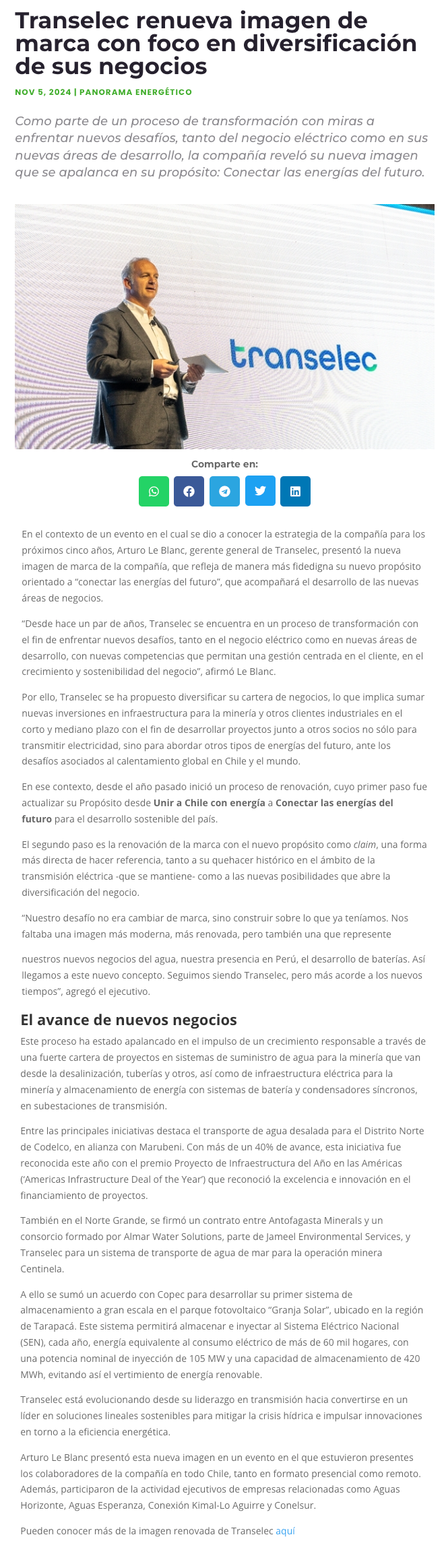 Transelec renueva imagen de marca con foco en diversificación de sus negocios

NOV 5, 2024 | PANORAMA ENERGÉTICO

Como parte de un proceso de transformación con miras a enfrentar nuevos desafíos, tanto del negocio eléctrico como en sus nuevas áreas de desarrollo, la compañía reveló su nueva imagen que se apalanca en su propósito: Conectar las energías del futuro.

transelec

Comparte en:

En el contexto de un evento en el cual se dio a conocer la estrategia de la compañía para los próximos cinco años, Arturo Le Blanc, gerente general de Transelec, presentó la nueva imagen de marca de la compañía, que refleja de manera más fidedigna su nuevo propósito orientado a "conectar las energías del futuro", que acompañará el desarrollo de las nuevas áreas de negocios.

"Desde hace un par de años, Transelec se encuentra en un proceso de transformación con el fin de enfrentar nuevos desafíos, tanto en el negocio eléctrico como en nuevas áreas de desarrollo, con nuevas competencias que permitan una gestión centrada en el cliente, en el crecimiento y sostenibilidad del negocio", afirmó Le Blanc.

Por ello, Transelec se ha propuesto diversificar su cartera de negocios, lo que implica sumar nuevas inversiones en infraestructura para la minería y otros clientes industriales en el corto y mediano plazo con el fin de desarrollar proyectos junto a otros socios no sólo para transmitir electricidad, sino para abordar otros tipos de energías del futuro, ante los desafíos asociados al calentamiento global en Chile y el mundo.

En ese contexto, desde el año pasado inició un proceso de renovación, cuyo primer paso fue actualizar su Propósito desde Unir a Chile con energía a Conectar las energías del futuro para el desarrollo sostenible del país.

El segundo paso es la renovación de la marca con el nuevo propósito como claim, una forma más directa de hacer referencia, tanto a su quehacer histórico en el ámbito de la transmisión eléctrica -que se mantiene- como a las nuevas posibilidades que abre la diversificación del negocio.

"Nuestro desafío no era cambiar de marca, sino construir sobre lo que ya teníamos. Nos faltaba una imagen más moderna, más renovada, pero también una que represente

nuestros nuevos negocios del agua, nuestra presencia en Perú, el desarrollo de baterías. Así llegamos a este nuevo concepto. Seguimos siendo Transelec, pero más acorde a los nuevos tiempos", agregó el ejecutivo.

El avance de nuevos negocios

Este proceso ha estado apalancado en el impulso de un crecimiento responsable a través de una fuerte cartera de proyectos en sistemas de suministro de agua para la minería que van desde la desalinización, tuberías y otros, así como de infraestructura eléctrica para la minería y almacenamiento de energía con sistemas de batería y condensadores síncronos, en subestaciones de transmisión.

Entre las principales iniciativas destaca el transporte de agua desalada para el Distrito Norte de Codelco, en alianza con Marubeni. Con más de un 40% de avance, esta iniciativa fue reconocida este año con el premio Proyecto de Infraestructura del Año en las Américas ('Americas Infrastructure Deal of the Year') que reconoció la excelencia e innovación en el financiamiento de proyectos.

También en el Norte Grande, se firmó un contrato entre Antofagasta Minerals y un consorcio formado por Almar Water Solutions, parte de Jameel Environmental Services, y Transelec para un sistema de transporte de agua de mar para la operación minera Centinela.

A ello se sumó un acuerdo con Copec para desarrollar su primer sistema de almacenamiento a gran escala en el parque fotovoltaico "Granja Solar", ubicado en la región de Tarapacá. Este sistema permitirá almacenar e inyectar al Sistema Eléctrico Nacional (SEN), cada año, energía equivalente al consumo eléctrico de más de 60 mil hogares, con una potencia nominal de inyección de 105 MW y una capacidad de almacenamiento de 420 MWh, evitando así el vertimiento de energía renovable.

Transelec está evolucionando desde su liderazgo en transmisión hacia convertirse en un líder en soluciones lineales sostenibles para mitigar la crisis hídrica e impulsar innovaciones en torno a la eficiencia energética.

Arturo Le Blanc presentó esta nueva imagen en un evento en el que estuvieron presentes los colaboradores de la compañía en todo Chile, tanto en formato presencial como remoto. Además, participaron de la actividad ejecutivos de empresas relacionadas como Aguas Horizonte, Aguas Esperanza, Conexión Kimal-Lo Aguirre y Conelsur.

Pueden conocer más de la imagen renovada de Transelec aquí